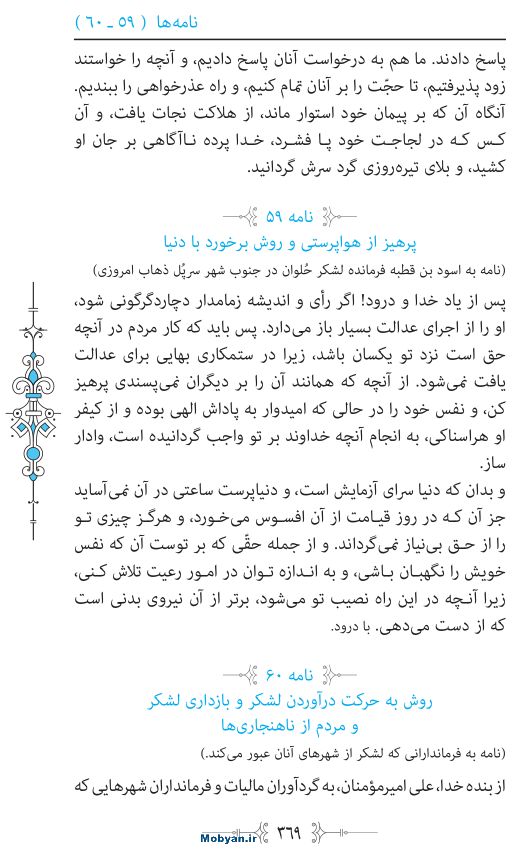 نامه‌ها ( ۵۹ _ ۶۰ )

پاسخ دادند. ما هم به درخواست آنان پاسخ دادیم، و آنچه را خواستند زود پذیرفتیم، تا حجّت را بر آنان تمام کنیم، و راه عذرخواهی را ببندیم. آنگاه آن که بر پیمان خود استوار ماند، از هلاکت نجات یافت، و آن کس که در لجاجت خود پا فشرد، خدا پرده ناآگاهی بر جان او کشید، و بلای تیره‌روزی گرد سرش گردانید.

نامه ۵۹

پرهیز از هواپرستی و روش برخورد با دنیا

(نامه به اسود بن قطبه فرمانده لشکر حُلوان در جنوب شهر سرپُل ذهاب امروزی)

پس از یاد خدا و درود! اگر رأی و اندیشه زمامدار دچاردگرگونی شود، او را از اجرای عدالت بسیار باز می‌دارد. پس باید که کار مردم در آنچه حق است نزد تو یکسان باشد، زیرا در ستمکاری بهایی برای عدالت یافت نمی‌شود. از آنچه که همانند آن را بر دیگران نمی‌پسندی پرهیز کن، و نفس خود را در حالی که امیدوار به پاداش الهی بوده و از کیفر او هراسناکی، به انجام آنچه خداوند بر تو واجب گردانیده است، وادار ساز.

و بدان که دنیا سرای آزمایش است، و دنیاپرست ساعتی در آن نمی‌آساید جز آن که در روز قیامت از آن افسوس می‌خورد، و هرگز چیزی تو را از حق بی‌نیاز نمی‌گرداند. و از جمله حقّی که بر توست آن که نفس خویش را نگهبان باشی، و به اندازه توان در امور رعیت تلاش کنی، زیرا آنچه در این راه نصیب تو می‌شود، برتر از آن نیروی بدنی است که از دست می‌دهی. با درود.

نامه ۶۰

روش به حرکت درآوردن لشکر و بازداری لشکر و مردم از ناهنجاری‌ها

(نامه به فرماندارانی که لشکر از شهرهای آنان عبور می‌کند.)

از بنده خدا، علی امیرمؤمنان، به گردآوران مالیات و فرمانداران شهرهایی که

Mobyan.ir ۳۶۹